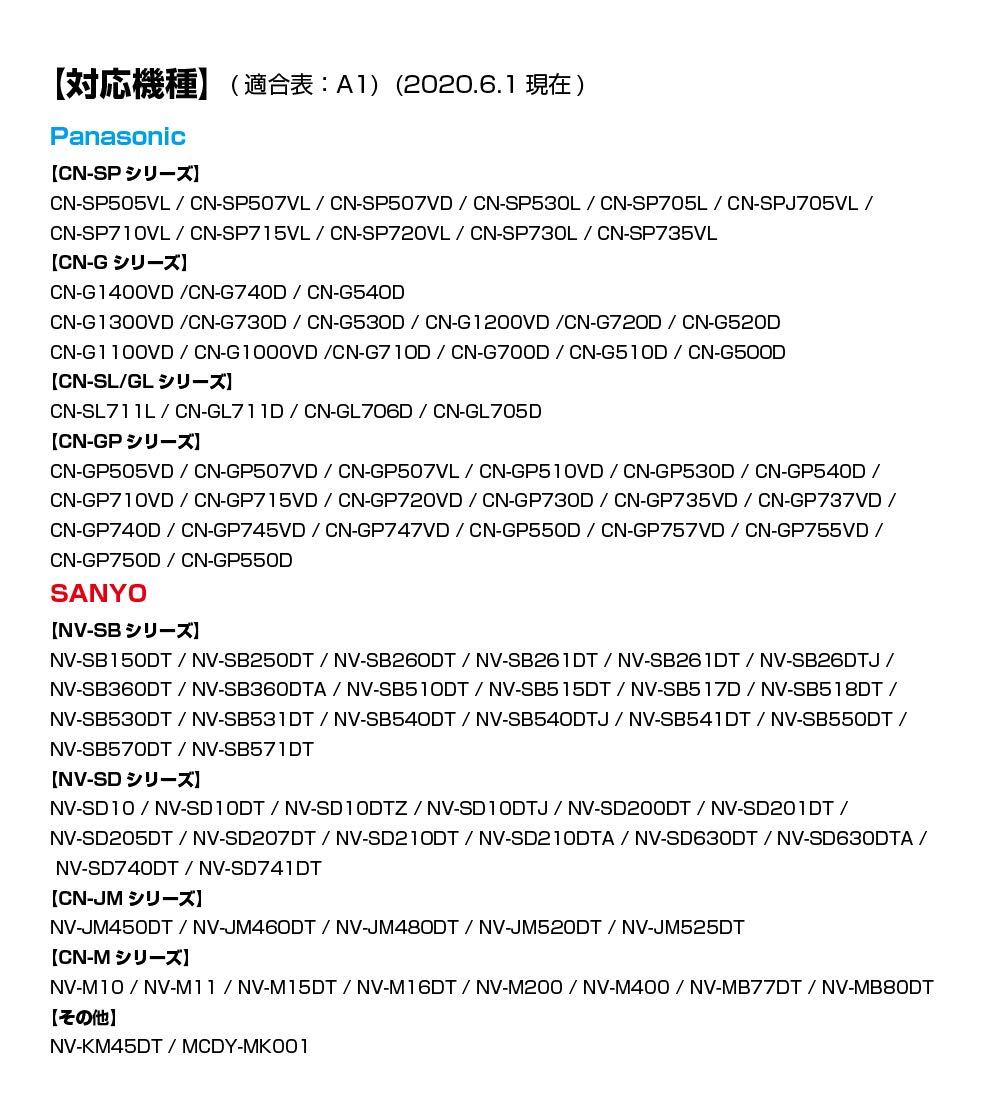 【対応機種】（適合表：A1）（2020.6.1 現在）

Panasonic

【CN-SP シリーズ】
CN-SP505VL / CN-SP507VL / CN-SP507VD / CN-SP530L / CN-SP705L / CN-SPJ705VL / CN-SP710VL / CN-SP715VL / CN-SP720VL / CN-SP730L / CN-SP735VL

【CN-G シリーズ】
CN-G1400VD /CN-G740D / CN-G540D
CN-G1300VD /CN-G730D / CN-G530D / CN-G1200VD /CN-G720D / CN-G520D
CN-G1100VD / CN-G1000VD /CN-G710D / CN-G700D / CN-G510D / CN-G500D

【CN-SL/GL シリーズ】
CN-SL711L / CN-GL711D / CN-GL706D / CN-GL705D

【CN-GP シリーズ】
CN-GP505VD / CN-GP507VD / CN-GP507VL / CN-GP510VD / CN-GP530D / CN-GP540D / CN-GP710VD / CN-GP715VD / CN-GP720VD / CN-GP730D / CN-GP735VD / CN-GP737VD / CN-GP740D / CN-GP745VD / CN-GP747VD / CN-GP550D / CN-GP757VD / CN-GP755VD / CN-GP750D / CN-GP550D

SANYO

【NV-SB シリーズ】
NV-SB150DT / NV-SB250DT / NV-SB260DT / NV-SB261DT / NV-SB261DT / NV-SB26DTJ / NV-SB360DT / NV-SB360DTA / NV-SB510DT / NV-SB515DT / NV-SB517D / NV-SB518DT / NV-SB530DT / NV-SB531DT / NV-SB540DT / NV-SB540DTJ / NV-SB541DT / NV-SB550DT / NV-SB570DT / NV-SB571DT

【NV-SD シリーズ】
NV-SD10 / NV-SD10DT / NV-SD10DTZ / NV-SD10DTJ / NV-SD200DT / NV-SD201DT / NV-SD205DT / NV-SD207DT / NV-SD210DT / NV-SD210DTA / NV-SD630DT / NV-SD630DTA / NV-SD740DT / NV-SD741DT

【CN-JM シリーズ】
NV-JM450DT / NV-JM460DT / NV-JM480DT / NV-JM520DT / NV-JM525DT

【CN-M シリーズ】
NV-M10 / NV-M11 / NV-M15DT / NV-M16DT / NV-M200 / NV-M400 / NV-MB77DT / NV-MB80DT

【その他】
NV-KM45DT / MCDY-MK001